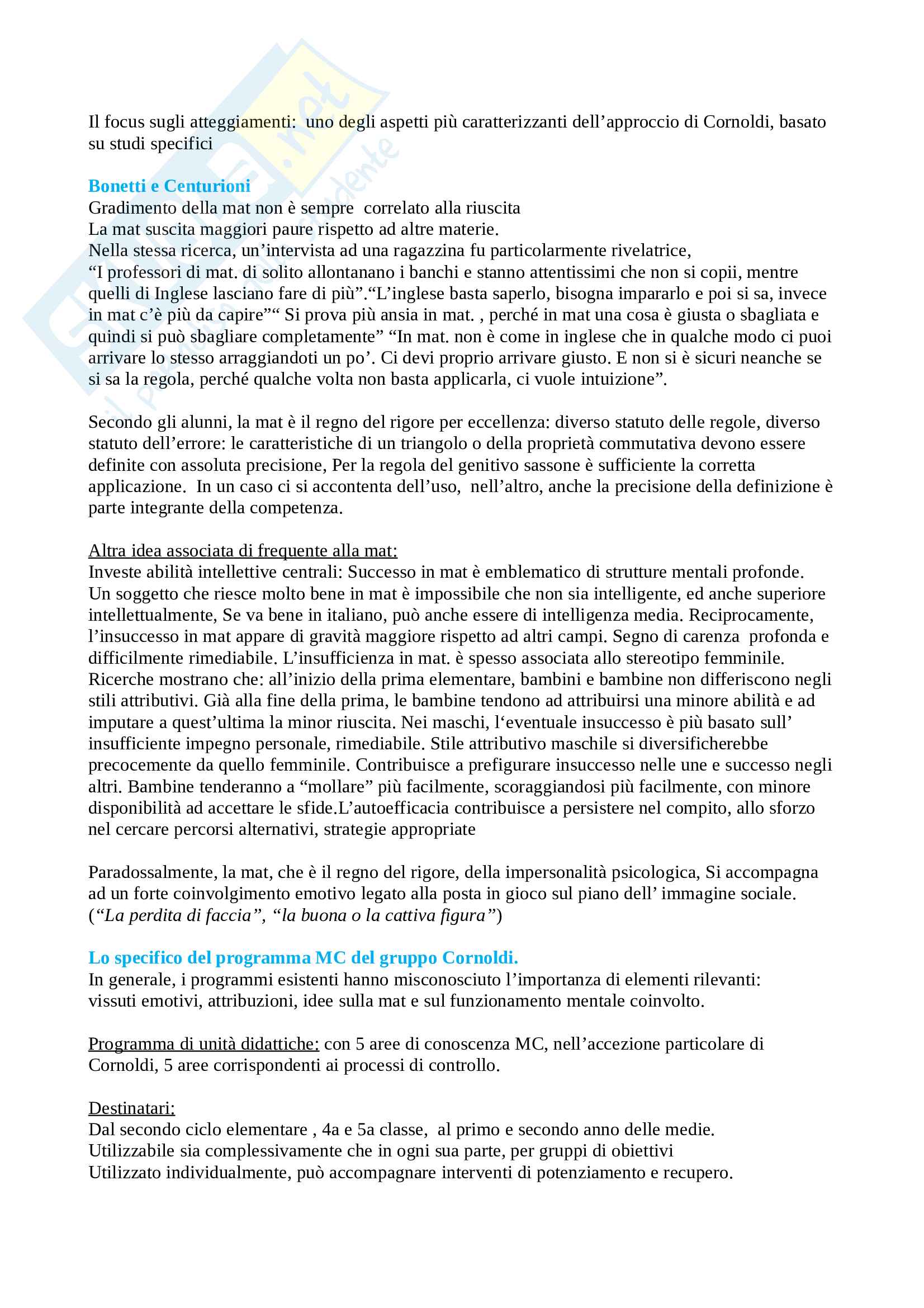 Il focus sugli atteggiamenti: uno degli aspetti più caratterizzanti dell'approccio di Cornoldi, basato su studi specifici

Bonetti e Centurioni
Gradimento della mat non è sempre correlato alla riuscita
La mat suscita maggiori paure rispetto ad altre materie.
Nella stessa ricerca, un'intervista ad una ragazzina fu particolarmente rivelatrice,
"I professori di mat. di solito allontanano i banchi e stanno attentissimi che non si copii, mentre quelli di Inglese lasciano fare di più"."L'inglese basta saperlo, bisogna impararlo e poi si sa, invece in mat c'è più da capire"" Si prova più ansia in mat. , perché in mat una cosa è giusta o sbagliata e quindi si può sbagliare completamente" "In mat. non è come in inglese che in qualche modo ci puoi arrivare lo stesso arraggiandoti un po'. Ci devi proprio arrivare giusto. E non si è sicuri neanche se si sa la regola, perché qualche volta non basta applicarla, ci vuole intuizione".

Secondo gli alunni, la mat è il regno del rigore per eccellenza: diverso statuto delle regole, diverso statuto dell'errore: le caratteristiche di un triangolo o della proprietà commutativa devono essere definite con assoluta precisione, Per la regola del genitivo sassone è sufficiente la corretta applicazione. In un caso ci si accontenta dell'uso, nell'altro, anche la precisione della definizione è parte integrante della competenza.

Altra idea associata di frequente alla mat:
Investe abilità intellettive centrali: Successo in mat è emblematico di strutture mentali profonde. Un soggetto che riesce molto bene in mat è impossibile che non sia intelligente, ed anche superiore intellettualmente, Se va bene in italiano, può anche essere di intelligenza media. Reciprocamente, l'insuccesso in mat appare di gravità maggiore rispetto ad altri campi. Segno di carenza profonda e difficilmente rimediabile. L'insufficienza in mat. è spesso associata allo stereotipo femminile. Ricerche mostrano che: all'inizio della prima elementare, bambini e bambine non differiscono negli stili attributivi. Già alla fine della prima, le bambine tendono ad attribuirsi una minore abilità e ad imputare a quest'ultima la minor riuscita. Nei maschi, l'eventuale insuccesso è più basato sull' insufficiente impegno personale, rimediabile. Stile attributivo maschile si diversificherebbe precocemente da quello femminile. Contribuisce a prefigurare insuccesso nelle une e successo negli altri. Bambine tenderanno a "mollare" più facilmente, scoraggiandosi più facilmente, con minore disponibilità ad accettare le sfide.L'autoefficacia contribuisce a persistere nel compito, allo sforzo nel cercare percorsi alternativi, strategie appropriate

Paradossalmente, la mat, che è il regno del rigore, della impersonalità psicologica, Si accompagna ad un forte coinvolgimento emotivo legato alla posta in gioco sul piano dell' immagine sociale. ("La perdita di faccia", "la buona o la cattiva figura")

Lo specifico del programma MC del gruppo Cornoldi.
In generale, i programmi esistenti hanno misconosciuto l'importanza di elementi rilevanti: vissuti emotivi, attribuzioni, idee sulla mat e sul funzionamento mentale coinvolto.

Programma di unità didattiche: con 5 aree di conoscenza MC, nell'accezione particolare di Cornoldi, 5 aree corrispondenti ai processi di controllo.

Destinatari:
Dal secondo ciclo elementare , 4a e 5a classe, al primo e secondo anno delle medie.
Utilizzabile sia complessivamente che in ogni sua parte, per gruppi di obiettivi
Utilizzato individualmente, può accompagnare interventi di potenziamento e recupero.